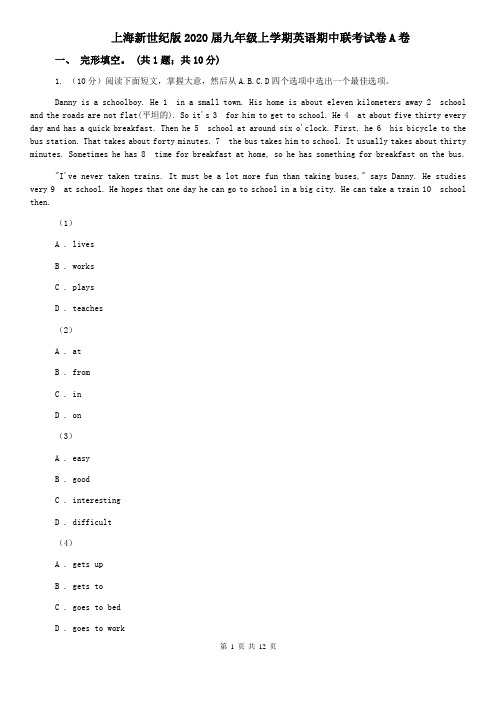 上海新世纪版2020届九年级上学期英语期中联考试卷A卷

一、 完形填空。 （共1题；共10分）

1. （10分）阅读下面短文，掌握大意，然后从A.B.C.D四个选项中选出一个最佳选项。

Danny is a schoolboy. He 1 in a small town. His home is about eleven kilometers away 2 school and the roads are not flat(平坦的). So it's 3 for him to get to school. He 4 at about five thirty every day and has a quick breakfast. Then he 5 school at around six o'clock. First, he 6 his bicycle to the bus station. That takes about forty minutes. 7 the bus takes him to school. It usually takes about thirty minutes. Sometimes he has 8 time for breakfast at home, so he has something for breakfast on the bus.

"I've never taken trains. It must be a lot more fun than taking buses," says Danny. He studies very 9 at school. He hopes that one day he can go to school in a big city. He can take a train 10 school then.

（1）

A . lives

B . works

C . plays

D . teaches

（2）

A . at

B . from

C . in

D . on

（3）

A . easy

B . good

C . interesting

D . difficult

（4）

A . gets up

B . gets to

C . goes to bed

D . goes to work

第 1 页 共 12 页